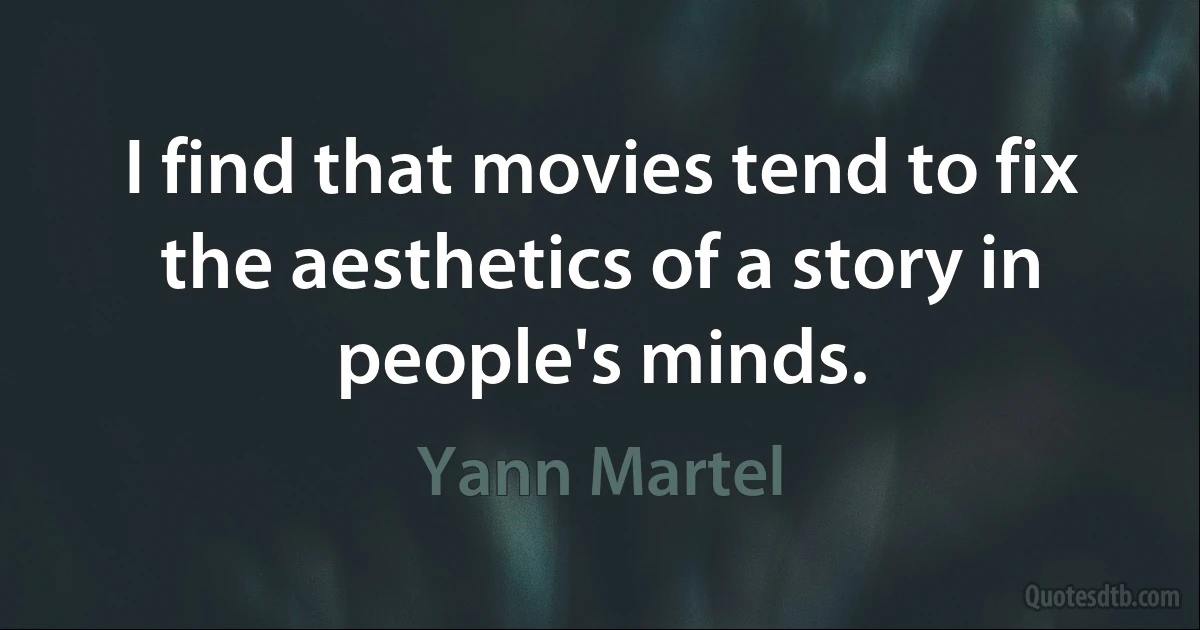 I find that movies tend to fix the aesthetics of a story in people's minds.

Yann Martel

Quotesdtb.com